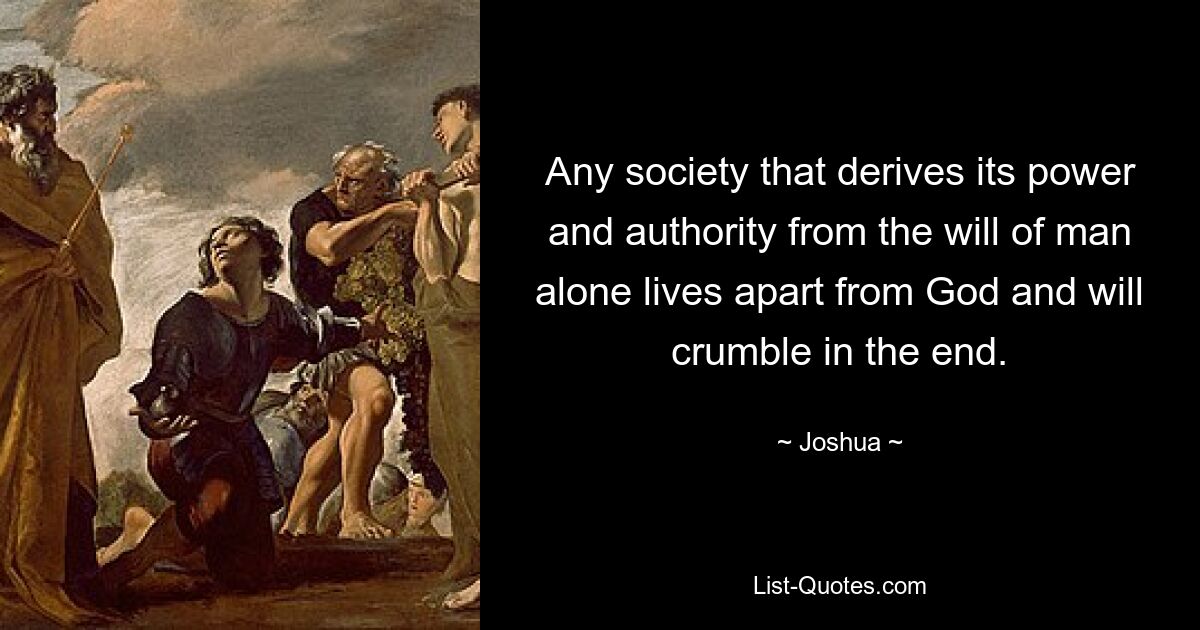 Any society that derives its power and authority from the will of man alone lives apart from God and will crumble in the end.

~ Joshua ~

List-Quotes.com